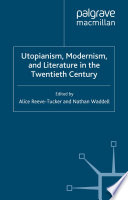 palgrave
macmillan

Utopianism, Modernism, and Literature in the Twentieth Century

Edited by
Alice Reeve-Tucker and Nathan Waddell